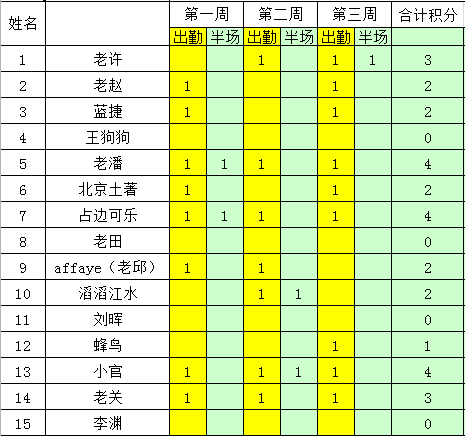 | 姓名 | | 第一周 | | 第二周 | | 第三周 | | 合计积分 |
|---|---|---|---|---|---|---|---|---|
| | | 出勤 | 半场 | 出勤 | 半场 | 出勤 | 半场 | |
| 1 | 老许 | | | 1 | | 1 | 1 | 3 |
| 2 | 老赵 | 1 | | | | 1 | | 2 |
| 3 | 蓝捷 | 1 | | | | 1 | | 2 |
| 4 | 王狗狗 | | | | | | | 0 |
| 5 | 老潘 | 1 | 1 | 1 | | 1 | | 4 |
| 6 | 北京土著 | 1 | | | | 1 | | 2 |
| 7 | 占边可乐 | 1 | 1 | 1 | | 1 | | 4 |
| 8 | 老田 | | | | | | | 0 |
| 9 | affaye（老邱） | 1 | | 1 | | | | 2 |
| 10 | 滔滔江水 | | | 1 | 1 | | | 2 |
| 11 | 刘晖 | | | | | | | 0 |
| 12 | 蜂鸟 | | | | | 1 | | 1 |
| 13 | 小官 | 1 | | 1 | 1 | 1 | | 4 |
| 14 | 老关 | 1 | | 1 | | 1 | | 3 |
| 15 | 李渊 | | | | | | | 0 |